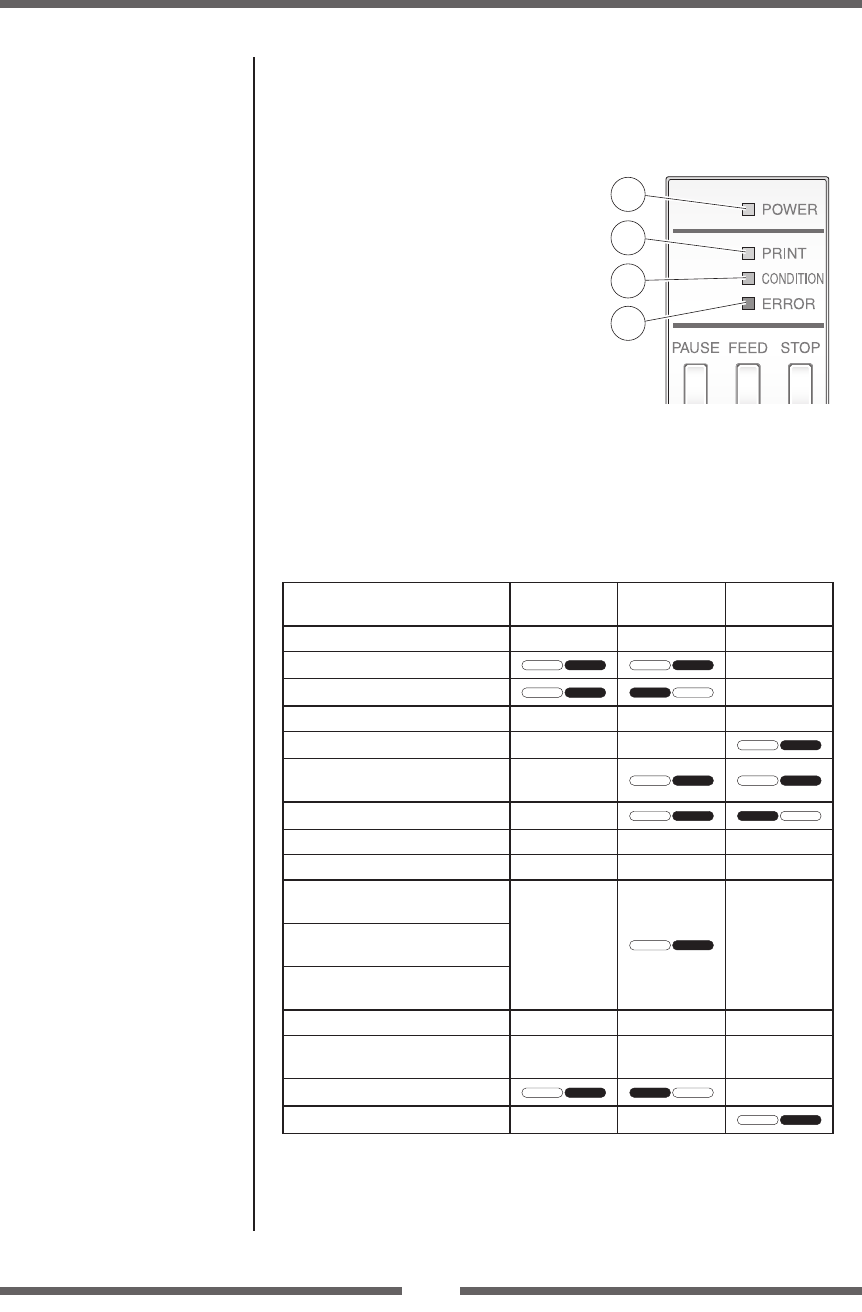 POWER
PRINT
CONDITION
ERROR
PAUSE FEED STOP